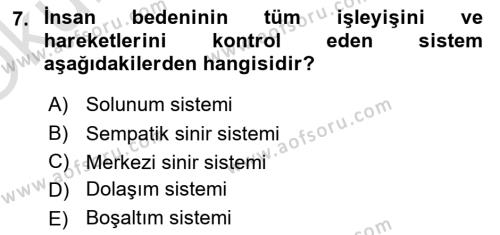 7. İnsan bedeninin tüm işleyişini ve hareketlerini kontrol eden sistem aşağıdakilerden hangisidir?

A) Solunum sistemi
B) Sempatik sinir sistemi
C) Merkezi sinir sistemi
D) Dolaşım sistemi
E) Boşaltım sistemi

www.aofsoru.com